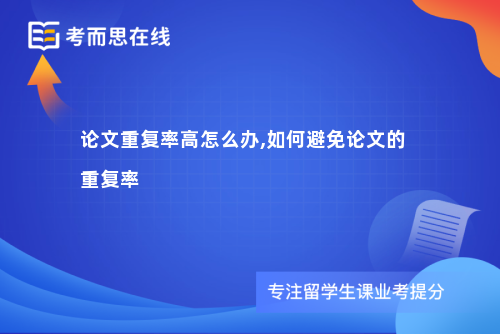 考而思在线

论文重复率高怎么办,如何避免论文的重复率

专注留学生课业考提分